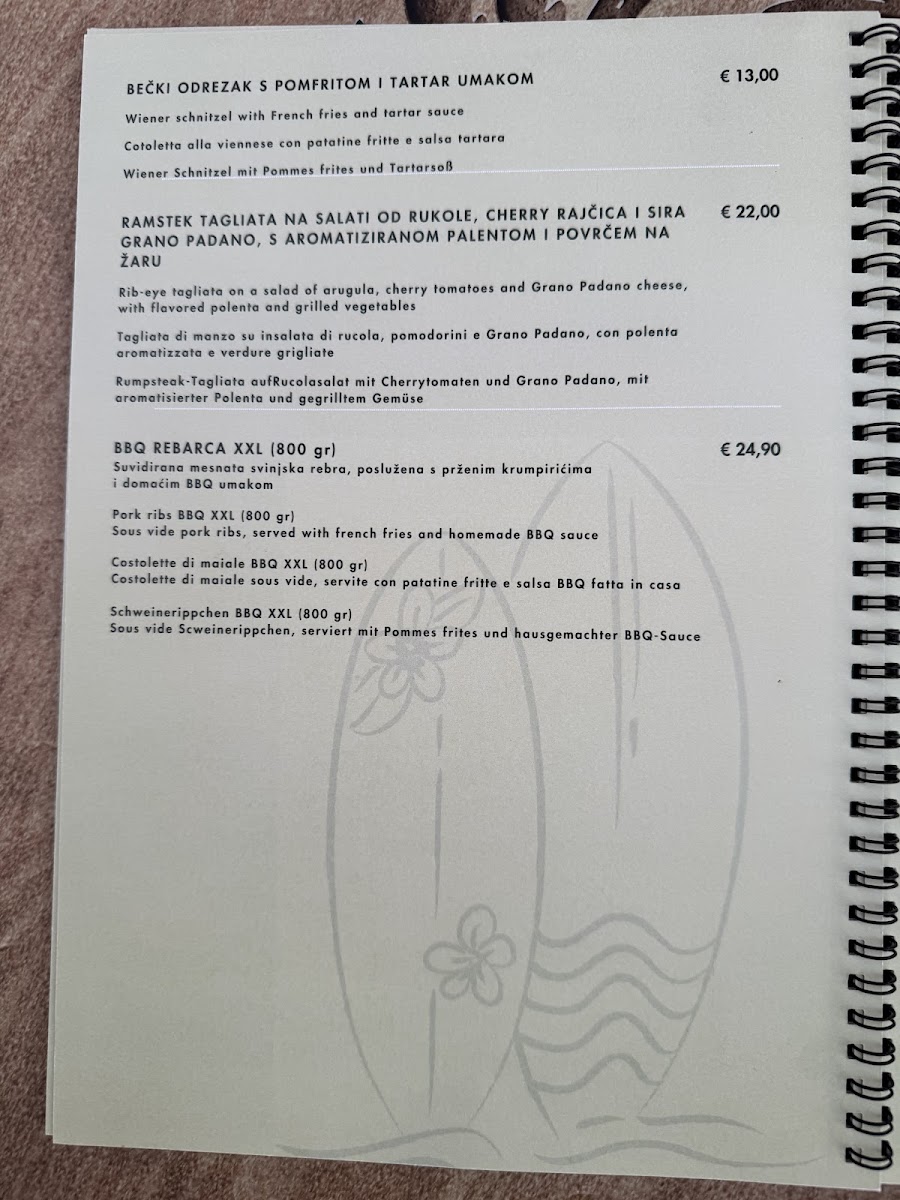 BEČKI ODREZAK S POMFRITOM I TARTAR UMAKOM
€ 13,00

Wiener schnitzel with French fries and tartar sauce

Cotoletta alla viennese con patatine fritte e salsa tartara

Wiener Schnitzel mit Pommes frites und Tartarsoß

RAMSTEK TAGLIATA NA SALATI OD RUKOLE, CHERRY RAJČICA I SIRA GRANO PADANO, S AROMATIZIRANOM PALENTOM I POVRČEM NA ŽARU
€ 22,00

Rib-eye tagliata on a salad of arugula, cherry tomatoes and Grano Padano cheese, with flavored polenta and grilled vegetables

Tagliata di manzo su insalata di rucola, pomodorini e Grano Padano, con polenta aromatizzata e verdure grigliate

Rumpsteak-Tagliata aufRucolasalat mit Cherrytomaten und Grano Padano, mit aromatisierter Polenta und gegrilltem Gemüse

BBQ REBARCA XXL (800 gr)
€ 24,90
Suvidirana mesnata svinjska rebra, poslužena s prženim krumpirićima i domaćim BBQ umakom

Pork ribs BBQ XXL (800 gr)
Sous vide pork ribs, served with french fries and homemade BBQ sauce

Costolette di maiale BBQ XXL (800 gr)
Costolette di maiale sous vide, servite con patatine fritte e salsa BBQ fatta in casa

Schweinerippchen BBQ XXL (800 gr)
Sous vide Scweinerippchen, serviert mit Pommes frites und hausgemachter BBQ-Sauce